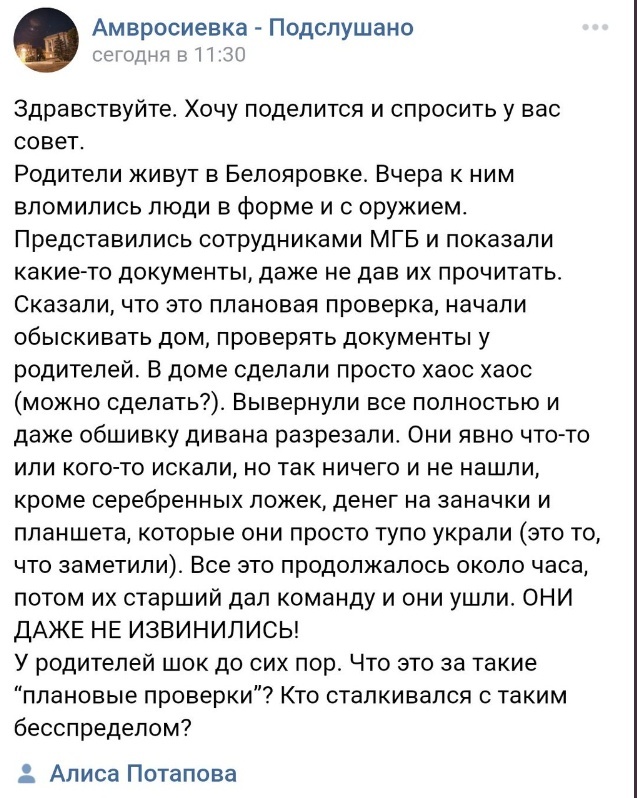 Амвросиевка - Подслушано
сегодня в 11:30

Здравствуйте. Хочу поделится и спросить у вас совет.
Родители живут в Белояровке. Вчера к ним вломились люди в форме и с оружием. Представились сотрудниками МГБ и показали какие-то документы, даже не дав их прочитать. Сказали, что это плановая проверка, начали обыскивать дом, проверять документы у родителей. В доме сделали просто хаос хаос (можно сделать?). Вывернули все полностью и даже обшивку дивана разрезали. Они явно что-то или кого-то искали, но так ничего и не нашли, кроме серебренных ложек, денег на заначки и планшета, которые они просто тупо украли (это то, что заметили). Все это продолжалось около часа, потом их старший дал команду и они ушли. ОНИ ДАЖЕ НЕ ИЗВИНИЛИСЬ!
У родителей шок до сих пор. Что это за такие "плановые проверки"? Кто сталкивался с таким бесспределом?

Алиса Потапова